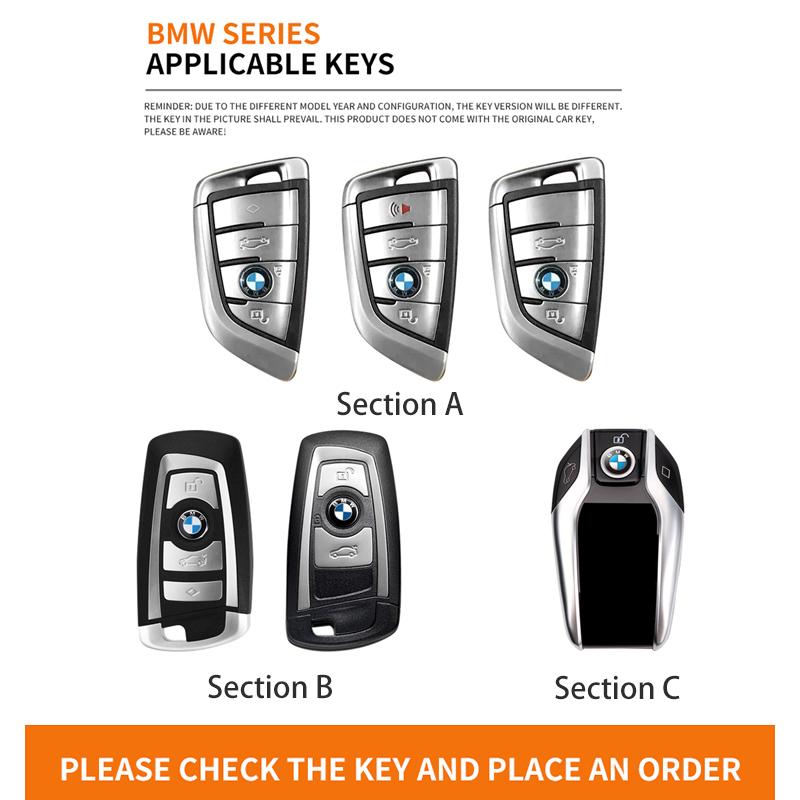 BMW SERIES
APPLICABLE KEYS

REMINDER: DUE TO THE DIFFERENT MODEL YEAR AND CONFIGURATION, THE KEY VERSION WILL BE DIFFERENT. THE KEY IN THE PICTURE SHALL PREVAIL. THIS PRODUCT DOES NOT COME WITH THE ORIGINAL CAR KEY, PLEASE BE AWARE!

Section A

Section B

Section C

PLEASE CHECK THE KEY AND PLACE AN ORDER